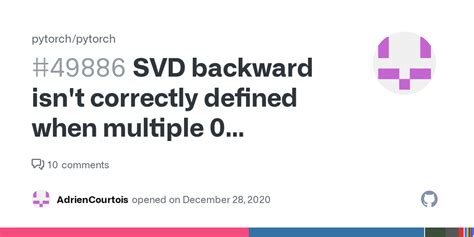 pytorch/pytorch

#49886 SVD backward isn't correctly defined when multiple 0...

10 comments

AdrienCourtois opened on December 28, 2020